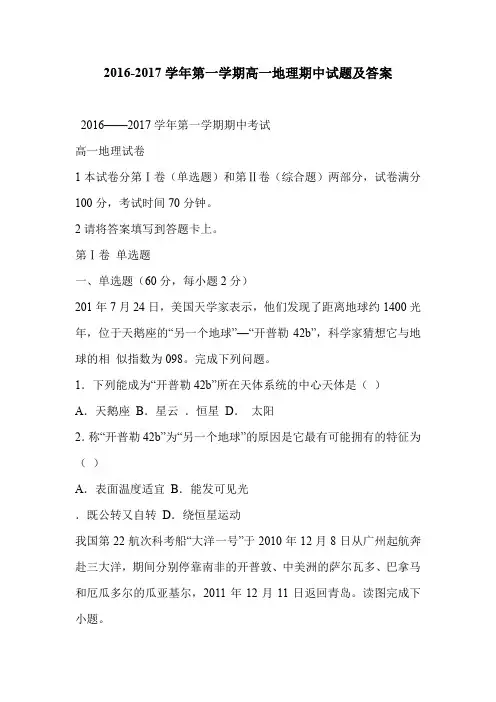 2016-2017 学年第一学期高一地理期中试题及答案

2016——2017 学年第一学期期中考试

高一地理试卷

1 本试卷分第Ⅰ卷（单选题）和第Ⅱ卷（综合题）两部分，试卷满分 100 分，考试时间 70 分钟。

2 请将答案填写到答题卡上。

第Ⅰ卷 单选题

一、单选题（60 分，每小题 2 分）

201 年 7 月 24 日，美国天学家表示，他们发现了距离地球约 1400 光年，位于天鹅座的“另一个地球”—“开普勒 42b”，科学家猜想它与地球的相 似指数为 098。完成下列问题。

1．下列能成为“开普勒 42b”所在天体系统的中心天体是（ ）

A．天鹅座 B．星云 ．恒星 D． 太阳

2. 称“开普勒 42b”为“另一个地球”的原因是它最有可能拥有的特征为（ ）

A．表面温度适宜 B．能发可见光

．既公转又自转 D．绕恒星运动

我国第 22 航次科考船“大洋一号”于 2010 年 12 月 8 日从广州起航奔赴三大洋，期间分别停靠南非的开普敦、中美洲的萨尔瓦多、巴拿马和厄瓜多尔的瓜亚基尔，2011 年 12 月 11 日返回青岛。读图完成下小题。